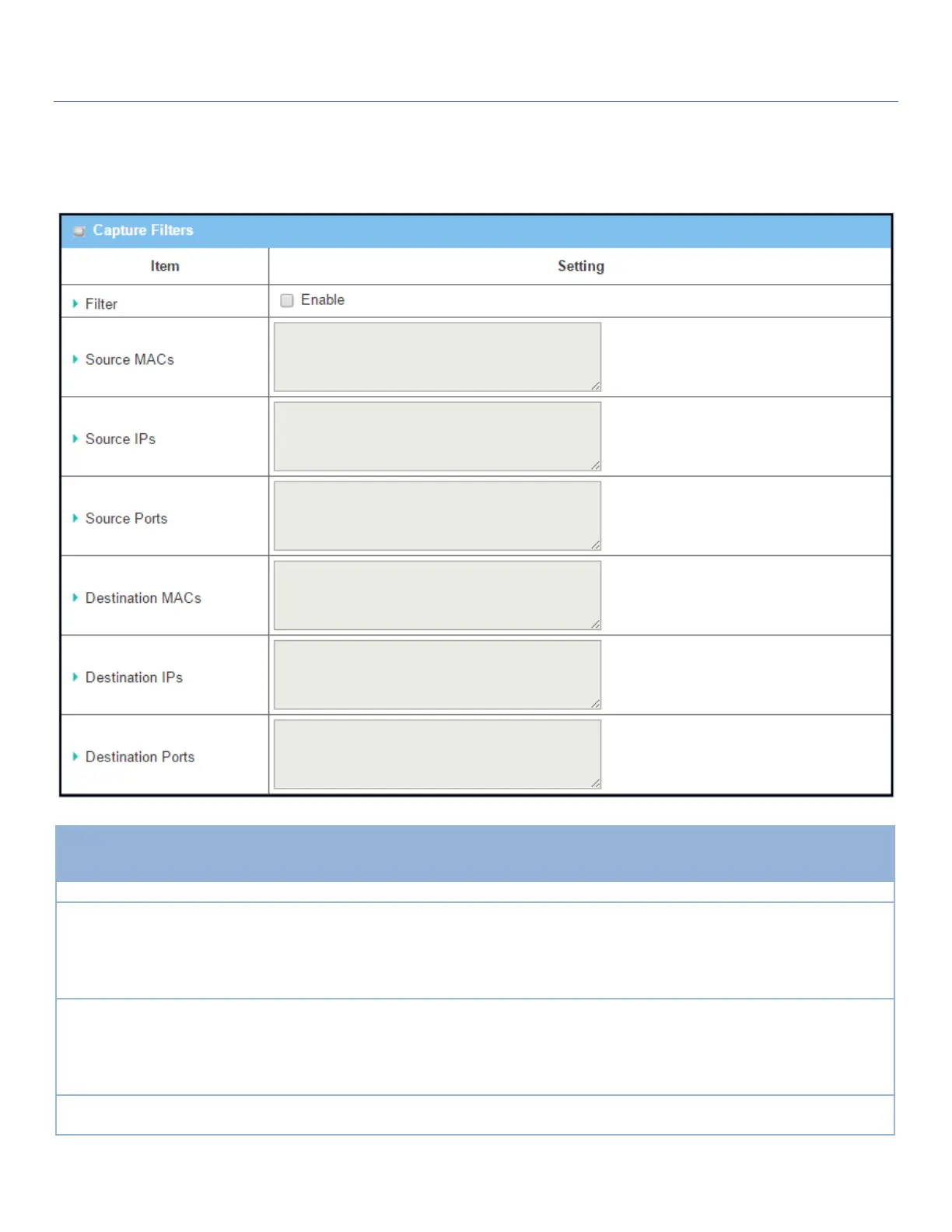 Capture Filters

| Item | Setting |
|---|---|
| Filter | Enable |
| Source MACs | |
| Source IPs | |
| Source Ports | |
| Destination MACs | |
| Destination IPs | |
| Destination Ports | |